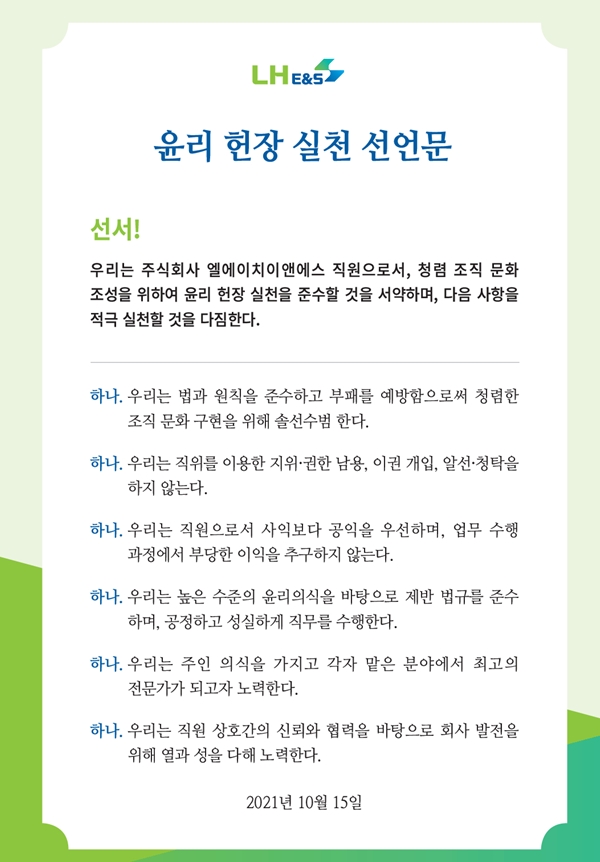 LH E&S

윤리 헌장 실천 선언문

선서!

우리는 주식회사 엘에이치이앤에스 직원으로서, 청렴 조직 문화 조성을 위하여 윤리 헌장 실천을 준수할 것을 서약하며, 다음 사항을 적극 실천할 것을 다짐한다.

하나. 우리는 법과 원칙을 준수하고 부패를 예방함으로써 청렴한 조직 문화 구현을 위해 솔선수범 한다.

하나. 우리는 직위를 이용한 지위·권한 남용, 이권 개입, 알선·청탁을 하지 않는다.

하나. 우리는 직원으로서 사익보다 공익을 우선하며, 업무 수행 과정에서 부당한 이익을 추구하지 않는다.

하나. 우리는 높은 수준의 윤리의식을 바탕으로 제반 법규를 준수하며, 공정하고 성실하게 직무를 수행한다.

하나. 우리는 주인 의식을 가지고 각자 맡은 분야에서 최고의 전문가가 되고자 노력한다.

하나. 우리는 직원 상호간의 신뢰와 협력을 바탕으로 회사 발전을 위해 열과 성을 다해 노력한다.

2021년 10월 15일